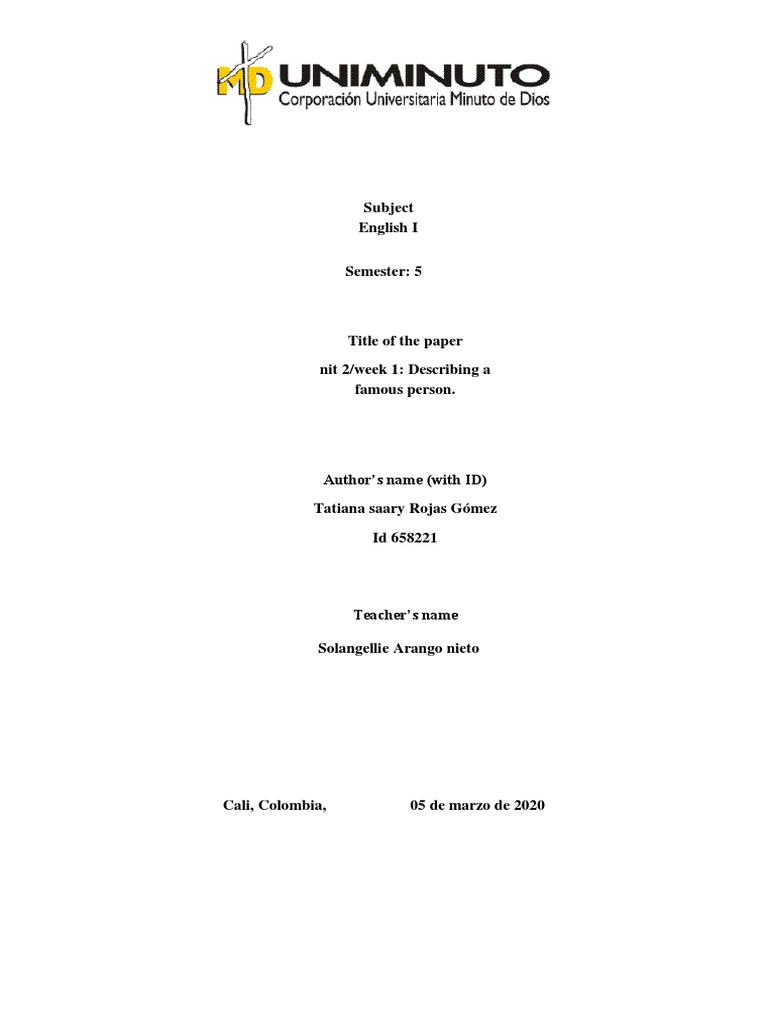 MD UNIMINUTO
Corporación Universitaria Minuto de Dios

Subject
English I

Semester: 5

Title of the paper
nit 2/week 1: Describing a famous person.

Author's name (with ID)
Tatiana saary Rojas Gómez
Id 658221

Teacher's name
Solangellie Arango nieto

Cali, Colombia, 05 de marzo de 2020